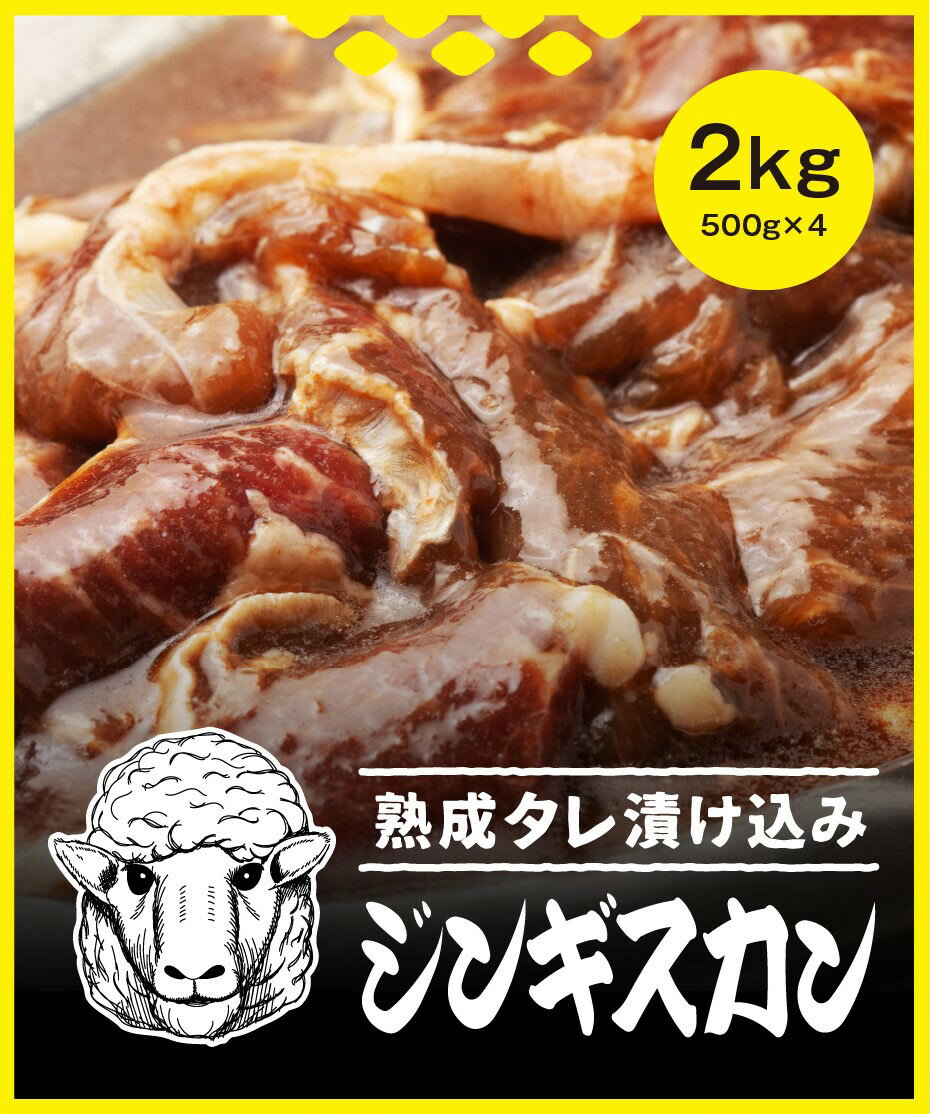 2kg
500g×4

熟成タレ漬け込み
ジンギスカン